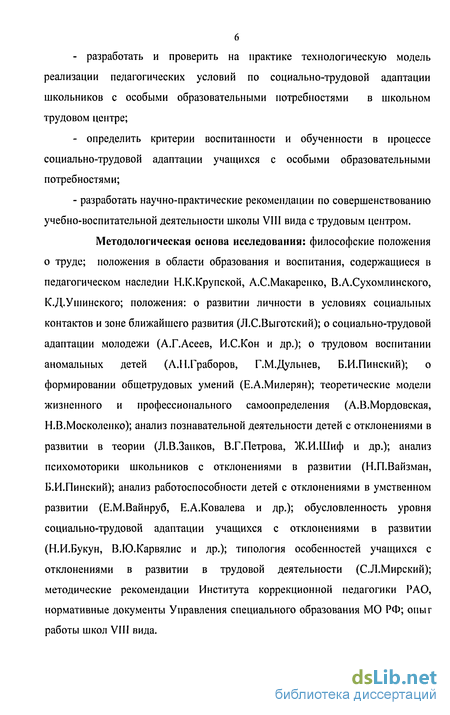 6

- разработать и проверить на практике технологическую модель реализации педагогических условий по социально-трудовой адаптации школьников с особыми образовательными потребностями в школьном трудовом центре;

- определить критерии воспитанности и обученности в процессе социально-трудовой адаптации учащихся с особыми образовательными потребностями;

- разработать научно-практические рекомендации по совершенствованию учебно-воспитательной деятельности школы VIII вида с трудовым центром.

Методологическая основа исследования: философские положения о труде; положения в области образования и воспитания, содержащиеся в педагогическом наследии Н.К.Крупской, А.С.Макаренко, В.А.Сухомлинского, К.Д.Ушинского; положения: о развитии личности в условиях социальных контактов и зоне ближайшего развития (Л.С.Выготский); о социально-трудовой адаптации молодежи (А.Г.Асеев, И.С.Кон и др.); о трудовом воспитании аномальных детей (А.Н.Граборов, Г.М.Дульнев, Б.И.Пинский); о формировании общетрудовых умений (Е.А.Милерян); теоретические модели жизненного и профессионального самоопределения (А.В.Мордовская, Н.В.Москоленко); анализ познавательной деятельности детей с отклонениями в развитии в теории (Л.В.Занков, В.Г.Петрова, Ж.И.Шиф и др.); анализ психомоторики школьников с отклонениями в развитии (Н.П.Вайзман, Б.И.Пинский); анализ работоспособности детей с отклонениями в умственном развитии (Е.М.Вайнруб, Е.А.Ковалева и др.); обусловленность уровня социально-трудовой адаптации учащихся с отклонениями в развитии (Н.И.Букун, В.Ю.Карвялис и др.); типология особенностей учащихся с отклонениями в развитии в трудовой деятельности (С.Л.Мирский); методические рекомендации Института коррекционной педагогики РАО, нормативные документы Управления специального образования МО РФ; опыт работы школ VIII вида.

dsLib.net
библиотека диссертаций